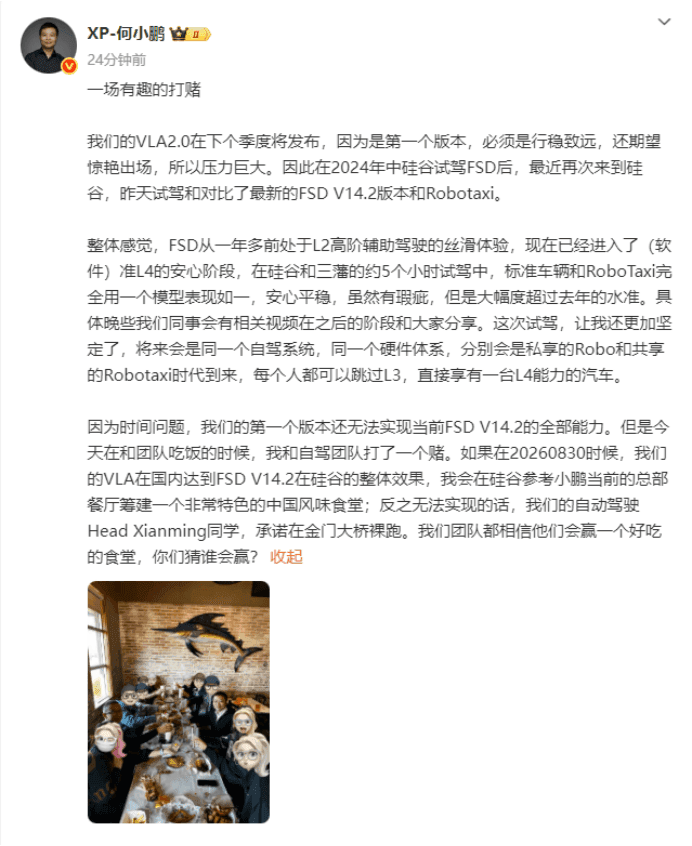 XP-何小鹏 II
24分钟前

一场有趣的打赌

我们的VLA2.0在下个季度将发布，因为是第一个版本，必须是行稳致远，还期望惊艳出场，所以压力巨大。因此在2024年中硅谷试驾FSD后，最近再次来到硅谷，昨天试驾和对比了最新的FSD V14.2版本和Robotaxi。

整体感觉，FSD从一年多前处于L2高阶辅助驾驶的丝滑体验，现在已经进入了（软件）准L4的安心阶段，在硅谷和三藩的约5个小时试驾中，标准车辆和RoboTaxi完全用一个模型表现如一，安心平稳，虽然有瑕疵，但是大幅度超过去年的水准。具体晚些我们同事会有相关视频在之后的阶段和大家分享。这次试驾，让我还更加坚定了，将来会是同一个自驾系统，同一个硬件体系，分别会是私享的Robo和共享的Robotaxi时代到来，每个人都可以跳过L3，直接享有一台L4能力的汽车。

因为时间问题，我们的第一个版本还无法实现当前FSD V14.2的全部能力。但是今天在和团队吃饭的时候，我和自驾团队打了一个赌。如果在20260830时候，我们的VLA在国内达到FSD V14.2在硅谷的整体效果，我会在硅谷参考小鹏当前的总部餐厅筹建一个非常特色的中国风味食堂；反之无法实现的话，我们的自动驾驶Head Xianming同学，承诺在金门大桥裸跑。我们团队都相信他们会赢一个好吃的食堂，你们猜谁会赢？ 收起